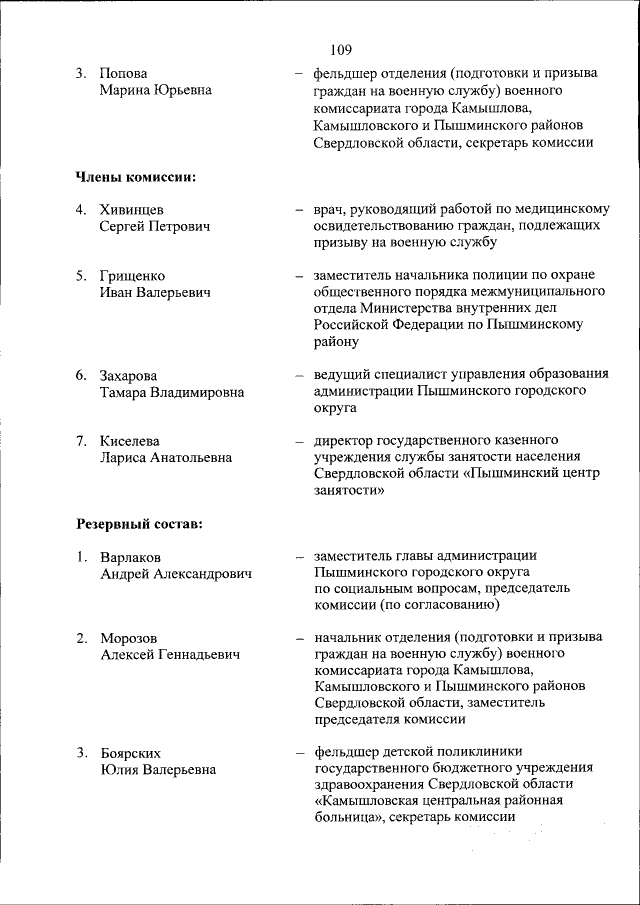 109

3. Попова Марина Юрьевна – фельдшер отделения (подготовки и призыва граждан на военную службу) военного комиссариата города Камышлова, Камышловского и Пышминского районов Свердловской области, секретарь комиссии

Члены комиссии:

4. Хивинцев Сергей Петрович – врач, руководящий работой по медицинскому освидетельствованию граждан, подлежащих призыву на военную службу

5. Грищенко Иван Валерьевич – заместитель начальника полиции по охране общественного порядка межмуниципального отдела Министерства внутренних дел Российской Федерации по Пышминскому району

6. Захарова Тамара Владимировна – ведущий специалист управления образования администрации Пышминского городского округа

7. Киселева Лариса Анатольевна – директор государственного казенного учреждения службы занятости населения Свердловской области «Пышминский центр занятости»

Резервный состав:

1. Варлаков Андрей Александрович – заместитель главы администрации Пышминского городского округа по социальным вопросам, председатель комиссии (по согласованию)

2. Морозов Алексей Геннадьевич – начальник отделения (подготовки и призыва граждан на военную службу) военного комиссариата города Камышлова, Камышловского и Пышминского районов Свердловской области, заместитель председателя комиссии

3. Боярских Юлия Валерьевна – фельдшер детской поликлиники государственного бюджетного учреждения здравоохранения Свердловской области «Камышловская центральная районная больница», секретарь комиссии